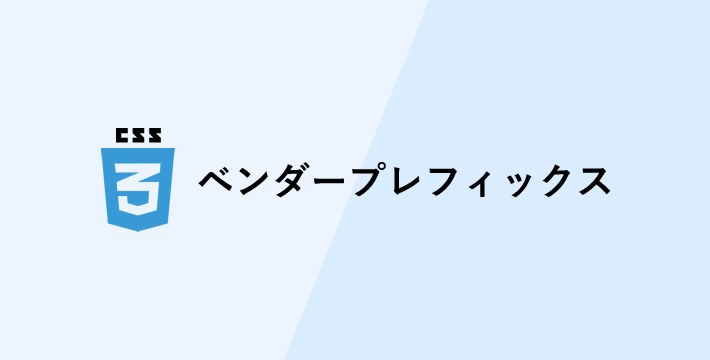 CSS
3
ベンダープレフィックス